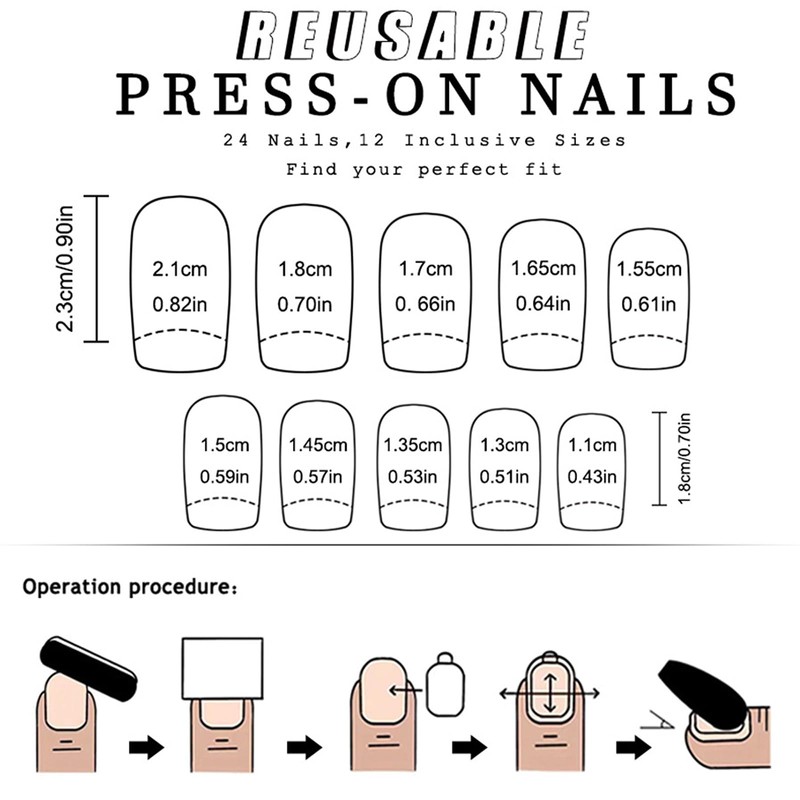 REUSABLE
PRESS-ON NAILS
24 Nails,12 Inclusive Sizes
Find your perfect fit

2.3cm/0.90in

2.1cm
0.82in

1.8cm
0.70in

1.7cm
0. 66in

1.65cm
0.64in

1.55cm
0.61in

1.5cm
0.59in

1.45cm
0.57in

1.35cm
0.53in

1.3cm
0.51in

1.1cm
0.43in

1.8cm/0.70in

Operation procedure: